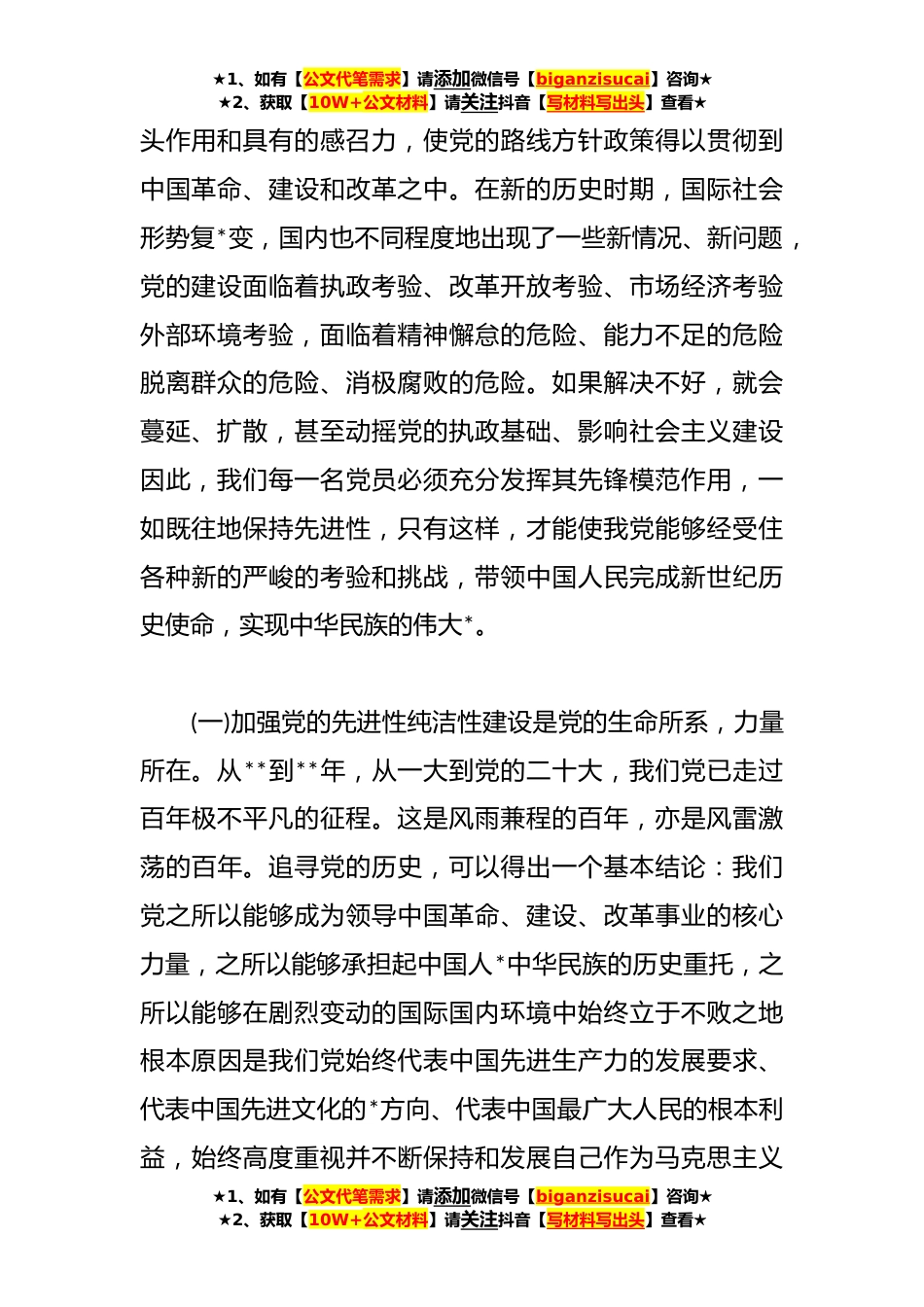 ★1、如有【公文代笔需求】请添加微信号【biganzisucai】咨询★
★2、获取【10W+公文材料】请关注抖音【写材料写出头】查看★

头作用和具有的感召力，使党的路线方针政策得以贯彻到中国革命、建设和改革之中。在新的历史时期，国际社会形势复*变，国内也不同程度地出现了一些新情况、新问题，党的建设面临着执政考验、改革开放考验、市场经济考验外部环境考验，面临着精神懈怠的危险、能力不足的危险脱离群众的危险、消极腐败的危险。如果解决不好，就会蔓延、扩散，甚至动摇党的执政基础、影响社会主义建设因此，我们每一名党员必须充分发挥其先锋模范作用，一如既往地保持先进性，只有这样，才能使我党能够经受住各种新的严峻的考验和挑战，带领中国人民完成新世纪历史使命，实现中华民族的伟大*。

(一)加强党的先进性纯洁性建设是党的生命所系，力量所在。从**到**年，从一大到党的二十大，我们党已走过百年极不平凡的征程。这是风雨兼程的百年，亦是风雷激荡的百年。追寻党的历史，可以得出一个基本结论：我们党之所以能够成为领导中国革命、建设、改革事业的核心力量，之所以能够承担起中国人*中华民族的历史重托，之所以能够在剧烈变动的国际国内环境中始终立于不败之地根本原因是我们党始终代表中国先进生产力的发展要求、代表中国先进文化的*方向、代表中国最广大人民的根本利益，始终高度重视并不断保持和发展自己作为马克思主义

★1、如有【公文代笔需求】请添加微信号【biganzisucai】咨询★
★2、获取【10W+公文材料】请关注抖音【写材料写出头】查看★